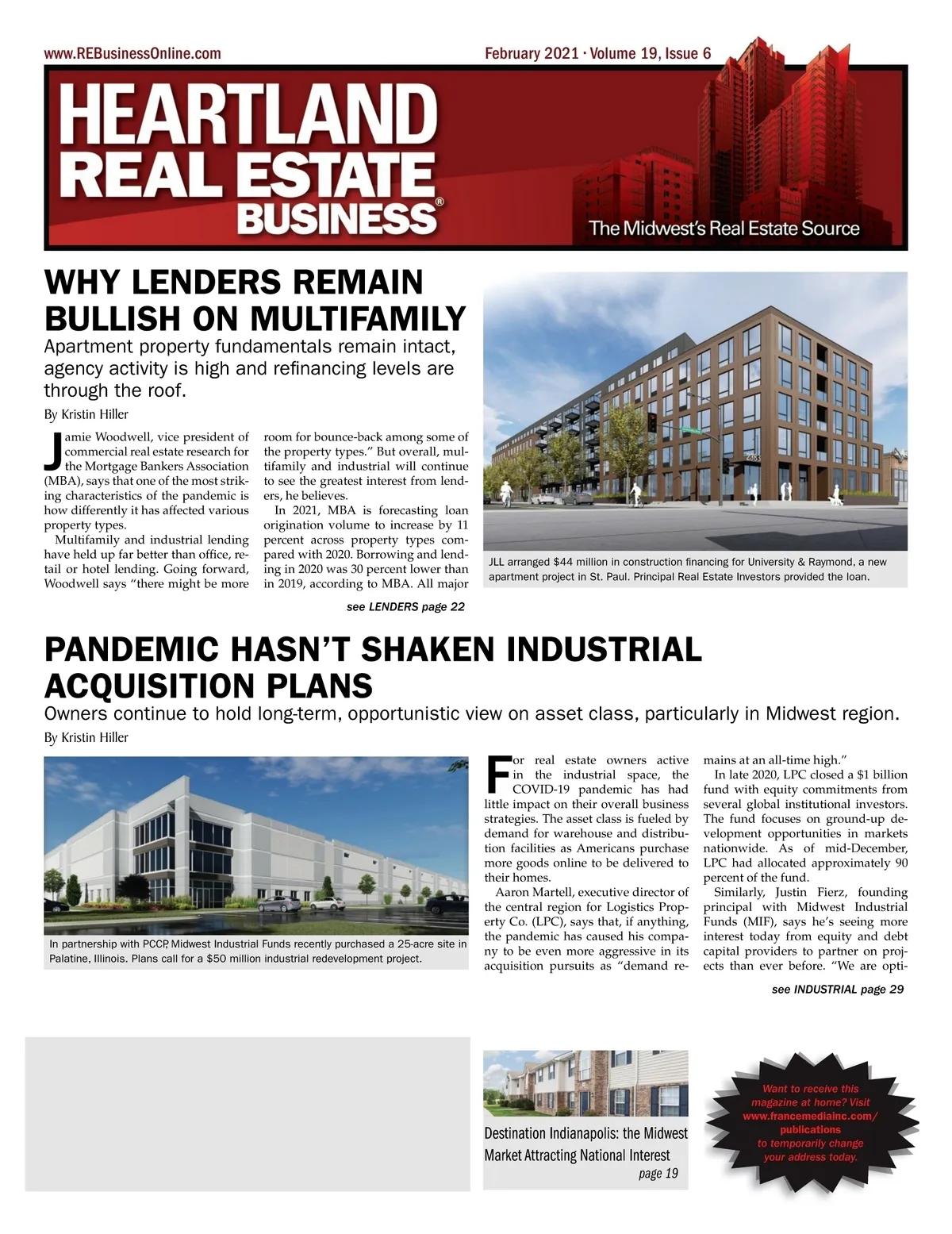 www.REBusinessOnline.com

February 2021 · Volume 19, Issue 6

HEARTLAND REAL ESTATE BUSINESS®

The Midwest's Real Estate Source

WHY LENDERS REMAIN BULLISH ON MULTIFAMILY

Apartment property fundamentals remain intact, agency activity is high and refinancing levels are through the roof.

By Kristin Hiller

Jamie Woodwell, vice president of commercial real estate research for the Mortgage Bankers Association (MBA), says that one of the most striking characteristics of the pandemic is how differently it has affected various property types.

Multifamily and industrial lending have held up far better than office, retail or hotel lending. Going forward, Woodwell says "there might be more room for bounce-back among some of the property types." But overall, multifamily and industrial will continue to see the greatest interest from lenders, he believes.

In 2021, MBA is forecasting loan origination volume to increase by 11 percent across property types compared with 2020. Borrowing and lending in 2020 was 30 percent lower than in 2019, according to MBA. All major

see LENDERS page 22

JLL arranged $44 million in construction financing for University & Raymond, a new apartment project in St. Paul. Principal Real Estate Investors provided the loan.

PANDEMIC HASN'T SHAKEN INDUSTRIAL ACQUISITION PLANS

Owners continue to hold long-term, opportunistic view on asset class, particularly in Midwest region.

By Kristin Hiller

In partnership with PCCP, Midwest Industrial Funds recently purchased a 25-acre site in Palatine, Illinois. Plans call for a $50 million industrial redevelopment project.

For real estate owners active in the industrial space, the COVID-19 pandemic has had little impact on their overall business strategies. The asset class is fueled by demand for warehouse and distribution facilities as Americans purchase more goods online to be delivered to their homes.

Aaron Martell, executive director of the central region for Logistics Property Co. (LPC), says that, if anything, the pandemic has caused his company to be even more aggressive in its acquisition pursuits as "demand remains at an all-time high."

In late 2020, LPC closed a $1 billion fund with equity commitments from several global institutional investors. The fund focuses on ground-up development opportunities in markets nationwide. As of mid-December, LPC had allocated approximately 90 percent of the fund.

Similarly, Justin Fierz, founding principal with Midwest Industrial Funds (MIF), says he's seeing more interest today from equity and debt capital providers to partner on projects than ever before. "We are opti-

see INDUSTRIAL page 29

Destination Indianapolis: the Midwest Market Attracting National Interest
page 19

Want to receive this magazine at home? Visit www.francemediainc.com/publications to temporarily change your address today.